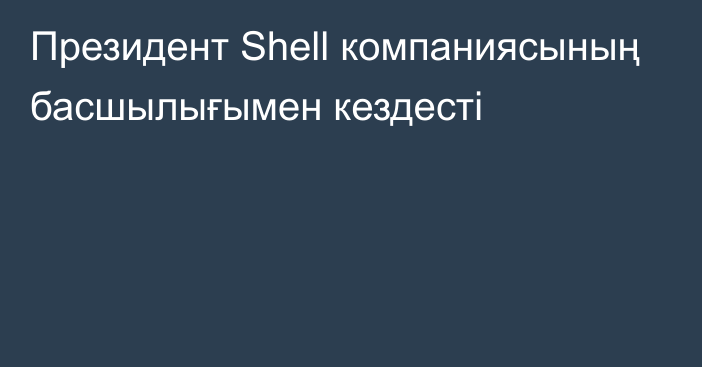 Президент Shell компаниясының басшылығымен кездесті